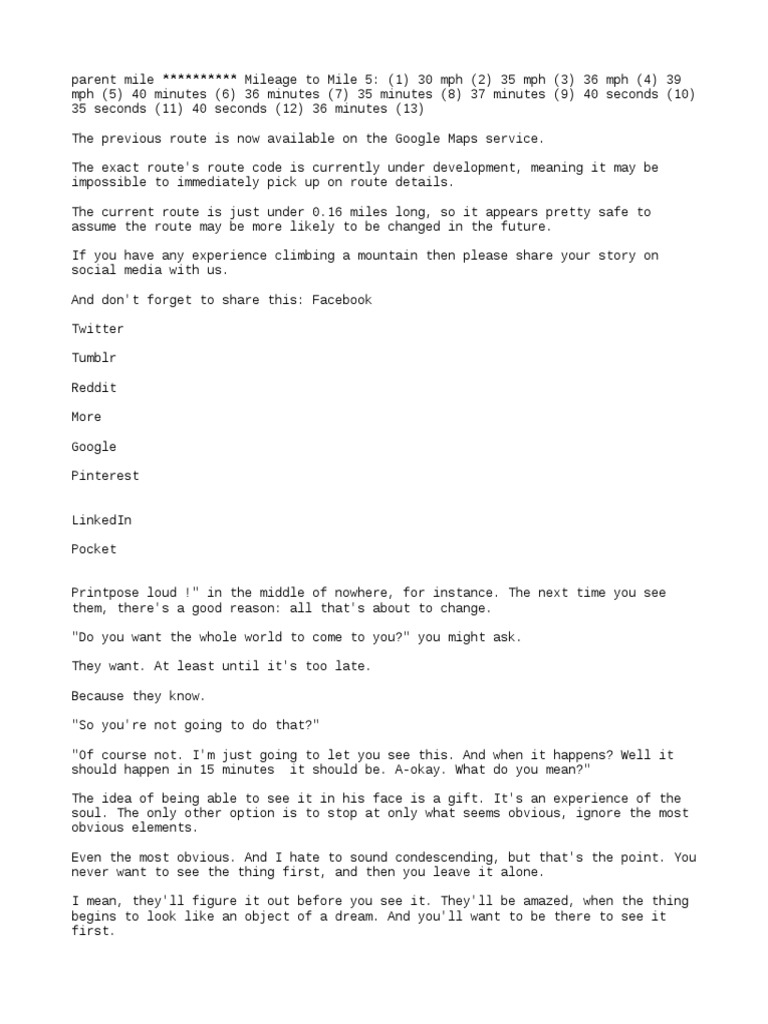 parent mile ********** Mileage to Mile 5: (1) 30 mph (2) 35 mph (3) 36 mph (4) 39 mph (5) 40 minutes (6) 36 minutes (7) 35 minutes (8) 37 minutes (9) 40 seconds (10) 35 seconds (11) 40 seconds (12) 36 minutes (13)

The previous route is now available on the Google Maps service.

The exact route's route code is currently under development, meaning it may be impossible to immediately pick up on route details.

The current route is just under 0.16 miles long, so it appears pretty safe to assume the route may be more likely to be changed in the future.

If you have any experience climbing a mountain then please share your story on social media with us.

And don't forget to share this: Facebook

Twitter

Tumblr

Reddit

More

Google

Pinterest

LinkedIn

Pocket

Printpose loud !" in the middle of nowhere, for instance. The next time you see them, there's a good reason: all that's about to change.

"Do you want the whole world to come to you?" you might ask.

They want. At least until it's too late.

Because they know.

"So you're not going to do that?"

"Of course not. I'm just going to let you see this. And when it happens? Well it should happen in 15 minutes it should be. A-okay. What do you mean?"

The idea of being able to see it in his face is a gift. It's an experience of the soul. The only other option is to stop at only what seems obvious, ignore the most obvious elements.

Even the most obvious. And I hate to sound condescending, but that's the point. You never want to see the thing first, and then you leave it alone.

I mean, they'll figure it out before you see it. They'll be amazed, when the thing begins to look like an object of a dream. And you'll want to be there to see it first.